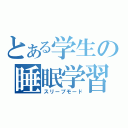 とある学生の
睡眠学習
スリープモード